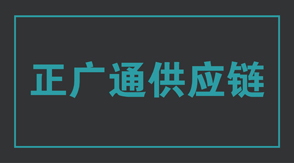 正广通供应链